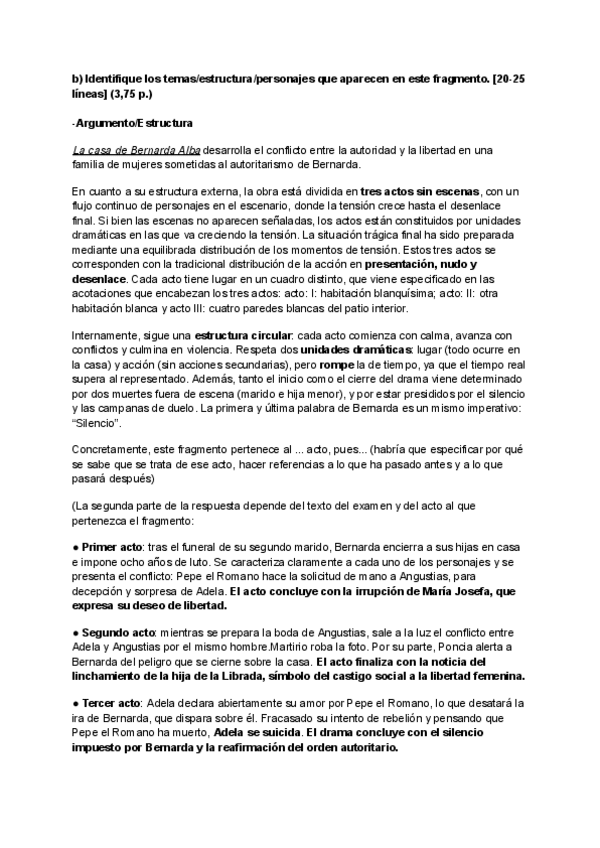 b) Identifique los temas/estructura/personajes que aparecen en este fragmento. [20-25 líneas] (3,75 p.)

-Argumento/Estructura

La casa de Bernarda Alba desarrolla el conflicto entre la autoridad y la libertad en una familia de mujeres sometidas al autoritarismo de Bernarda.

En cuanto a su estructura externa, la obra está dividida en tres actos sin escenas, con un flujo continuo de personajes en el escenario, donde la tensión crece hasta el desenlace final. Si bien las escenas no aparecen señaladas, los actos están constituidos por unidades dramáticas en las que va creciendo la tensión. La situación trágica final ha sido preparada mediante una equilibrada distribución de los momentos de tensión. Estos tres actos se corresponden con la tradicional distribución de la acción en presentación, nudo y desenlace. Cada acto tiene lugar en un cuadro distinto, que viene especificado en las acotaciones que encabezan los tres actos: acto: I: habitación blanquísima; acto: II: otra habitación blanca y acto III: cuatro paredes blancas del patio interior.

Internamente, sigue una estructura circular: cada acto comienza con calma, avanza con conflictos y culmina en violencia. Respeta dos unidades dramáticas: lugar (todo ocurre en la casa) y acción (sin acciones secundarias), pero rompe la de tiempo, ya que el tiempo real supera al representado. Además, tanto el inicio como el cierre del drama viene determinado por dos muertes fuera de escena (marido e hija menor), y por estar presididos por el silencio y las campanas de duelo. La primera y última palabra de Bernarda es un mismo imperativo: "Silencio".

Concretamente, este fragmento pertenece al ... acto, pues... (habría que especificar por qué se sabe que se trata de ese acto, hacer referencias a lo que ha pasado antes y a lo que pasará después)

(La segunda parte de la respuesta depende del texto del examen y del acto al que pertenezca el fragmento:

● Primer acto: tras el funeral de su segundo marido, Bernarda encierra a sus hijas en casa e impone ocho años de luto. Se caracteriza claramente a cada uno de los personajes y se presenta el conflicto: Pepe el Romano hace la solicitud de mano a Angustias, para decepción y sorpresa de Adela. El acto concluye con la irrupción de María Josefa, que expresa su deseo de libertad.

● Segundo acto: mientras se prepara la boda de Angustias, sale a la luz el conflicto entre Adela y Angustias por el mismo hombre.Martirio roba la foto. Por su parte, Poncia alerta a Bernarda del peligro que se cierne sobre la casa. El acto finaliza con la noticia del linchamiento de la hija de la Librada, símbolo del castigo social a la libertad femenina.

● Tercer acto: Adela declara abiertamente su amor por Pepe el Romano, lo que desatará la ira de Bernarda, que dispara sobre él. Fracasado su intento de rebelión y pensando que Pepe el Romano ha muerto, Adela se suicida. El drama concluye con el silencio impuesto por Bernarda y la reafirmación del orden autoritario.